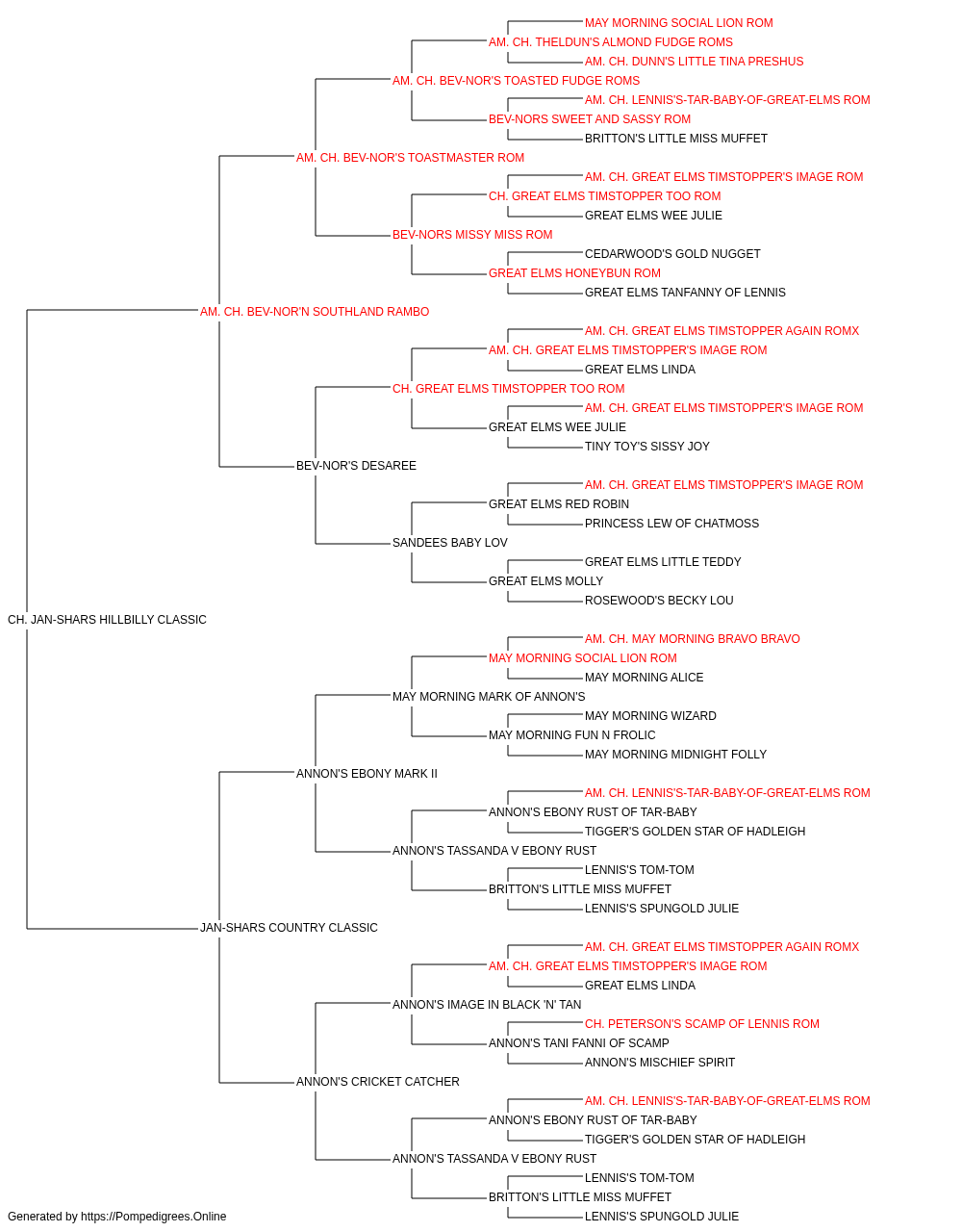 MAY MORNING SOCIAL LION ROM
AM. CH. THELDUN'S ALMOND FUDGE ROMS
AM. CH. DUNN'S LITTLE TINA PRESHUS
AM. CH. BEV-NOR'S TOASTED FUDGE ROMS
AM. CH. LENNIS'S-TAR-BABY-OF-GREAT-ELMS ROM
BEV-NORS SWEET AND SASSY ROM
BRITTON'S LITTLE MISS MUFFET
AM. CH. BEV-NOR'S TOASTMASTER ROM
AM. CH. GREAT ELMS TIMSTOPPER'S IMAGE ROM
CH. GREAT ELMS TIMSTOPPER TOO ROM
GREAT ELMS WEE JULIE
BEV-NORS MISSY MISS ROM
CEDARWOOD'S GOLD NUGGET
GREAT ELMS HONEYBUN ROM
GREAT ELMS TANFANNY OF LENNIS
AM. CH. BEV-NOR'N SOUTHLAND RAMBO
AM. CH. GREAT ELMS TIMSTOPPER AGAIN ROMX
AM. CH. GREAT ELMS TIMSTOPPER'S IMAGE ROM
GREAT ELMS LINDA
CH. GREAT ELMS TIMSTOPPER TOO ROM
AM. CH. GREAT ELMS TIMSTOPPER'S IMAGE ROM
GREAT ELMS WEE JULIE
TINY TOY'S SISSY JOY
BEV-NOR'S DESAREE
AM. CH. GREAT ELMS TIMSTOPPER'S IMAGE ROM
GREAT ELMS RED ROBIN
PRINCESS LEW OF CHATMOSS
SANDEES BABY LOV
GREAT ELMS LITTLE TEDDY
GREAT ELMS MOLLY
ROSEWOOD'S BECKY LOU
CH. JAN-SHARS HILLBILLY CLASSIC
AM. CH. MAY MORNING BRAVO BRAVO
MAY MORNING SOCIAL LION ROM
MAY MORNING ALICE
MAY MORNING MARK OF ANNON'S
MAY MORNING WIZARD
MAY MORNING FUN N FROLIC
MAY MORNING MIDNIGHT FOLLY
ANNON'S EBONY MARK II
AM. CH. LENNIS'S-TAR-BABY-OF-GREAT-ELMS ROM
ANNON'S EBONY RUST OF TAR-BABY
TIGGER'S GOLDEN STAR OF HADLEIGH
ANNON'S TASSANDA V EBONY RUST
LENNIS'S TOM-TOM
BRITTON'S LITTLE MISS MUFFET
LENNIS'S SPUNGOLD JULIE
JAN-SHARS COUNTRY CLASSIC
AM. CH. GREAT ELMS TIMSTOPPER AGAIN ROMX
AM. CH. GREAT ELMS TIMSTOPPER'S IMAGE ROM
GREAT ELMS LINDA
ANNON'S IMAGE IN BLACK 'N' TAN
CH. PETERSON'S SCAMP OF LENNIS ROM
ANNON'S TANI FANNI OF SCAMP
ANNON'S MISCHIEF SPIRIT
ANNON'S CRICKET CATCHER
AM. CH. LENNIS'S-TAR-BABY-OF-GREAT-ELMS ROM
ANNON'S EBONY RUST OF TAR-BABY
TIGGER'S GOLDEN STAR OF HADLEIGH
ANNON'S TASSANDA V EBONY RUST
LENNIS'S TOM-TOM
BRITTON'S LITTLE MISS MUFFET
LENNIS'S SPUNGOLD JULIE
Generated by https://Pompedigrees.Online